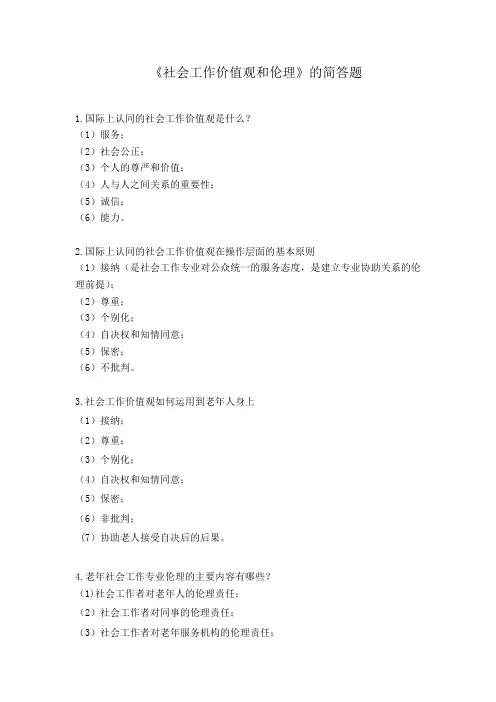 《社会工作价值观和伦理》的简答题

1.国际上认同的社会工作价值观是什么？
（1）服务；
（2）社会公正；
（3）个人的尊严和价值；
（4）人与人之间关系的重要性；
（5）诚信；
（6）能力。

2.国际上认同的社会工作价值观在操作层面的基本原则
（1）接纳（是社会工作专业对公众统一的服务态度，是建立专业协助关系的伦理前提）；
（2）尊重；
（3）个别化；
（4）自决权和知情同意；
（5）保密；
（6）不批判。

3.社会工作价值观如何运用到老年人身上
（1）接纳；
（2）尊重；
（3）个别化；
（4）自决权和知情同意；
（5）保密；
（6）非批判；
（7）协助老人接受自决后的后果。

4.老年社会工作专业伦理的主要内容有哪些？
（1）社会工作者对老年人的伦理责任；
（2）社会工作者对同事的伦理责任；
（3）社会工作者对老年服务机构的伦理责任；